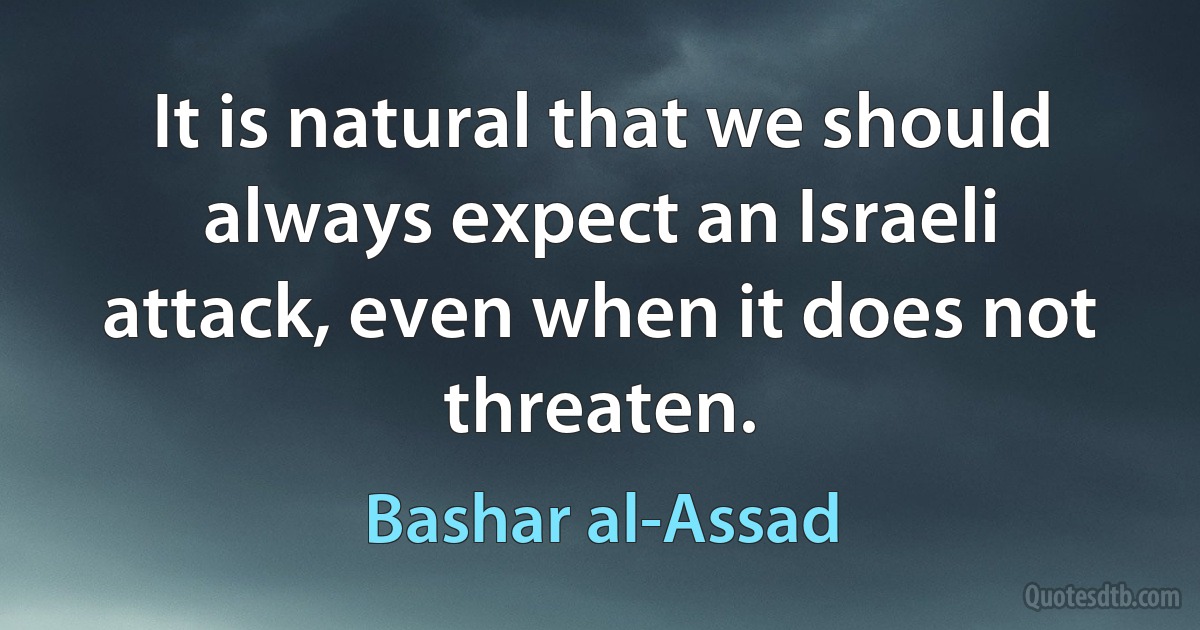 It is natural that we should always expect an Israeli attack, even when it does not threaten.

Bashar al-Assad

Quotesdtb.com